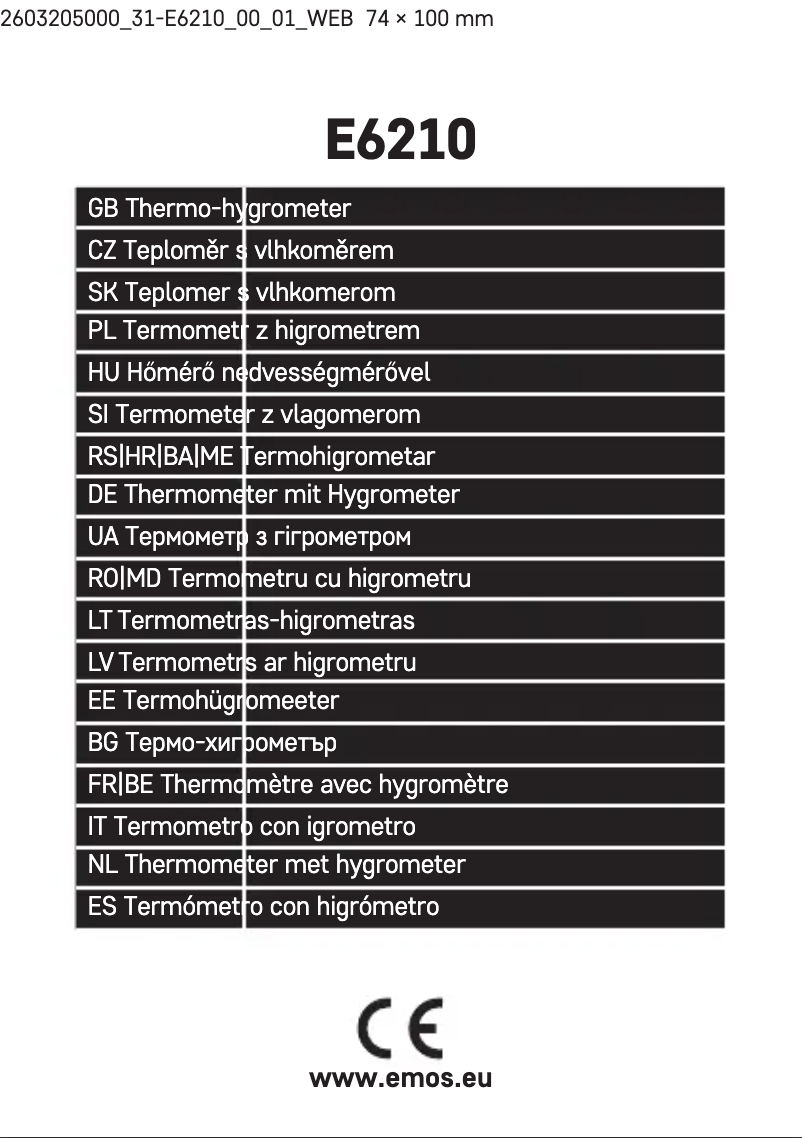 2603205000_31-E6210_00_01_WEB 74 × 100 mm

E6210

GB Thermo-hygrometer
CZ Teploměr s vlhkoměrem
SK Teplomer s vlhkomerom
PL Termometr z higrometrem
HU Hőmérő nedvességmérővel
SI Termometer z vlagomerom
RS|HR|BA|ME Termohigrometar
DE Thermometer mit Hygrometer
UA Термометр з гігрометром
RO|MD Termometru cu higrometru
LT Termometras-higrometras
LV Termometrs ar higrometru
EE Termohügromeeter
BG Термо-хигрометър
FR|BE Thermomètre avec hygromètre
IT Termometro con igrometro
NL Thermometer met hygrometer
ES Termómetro con higrómetro

CE
www.emos.eu